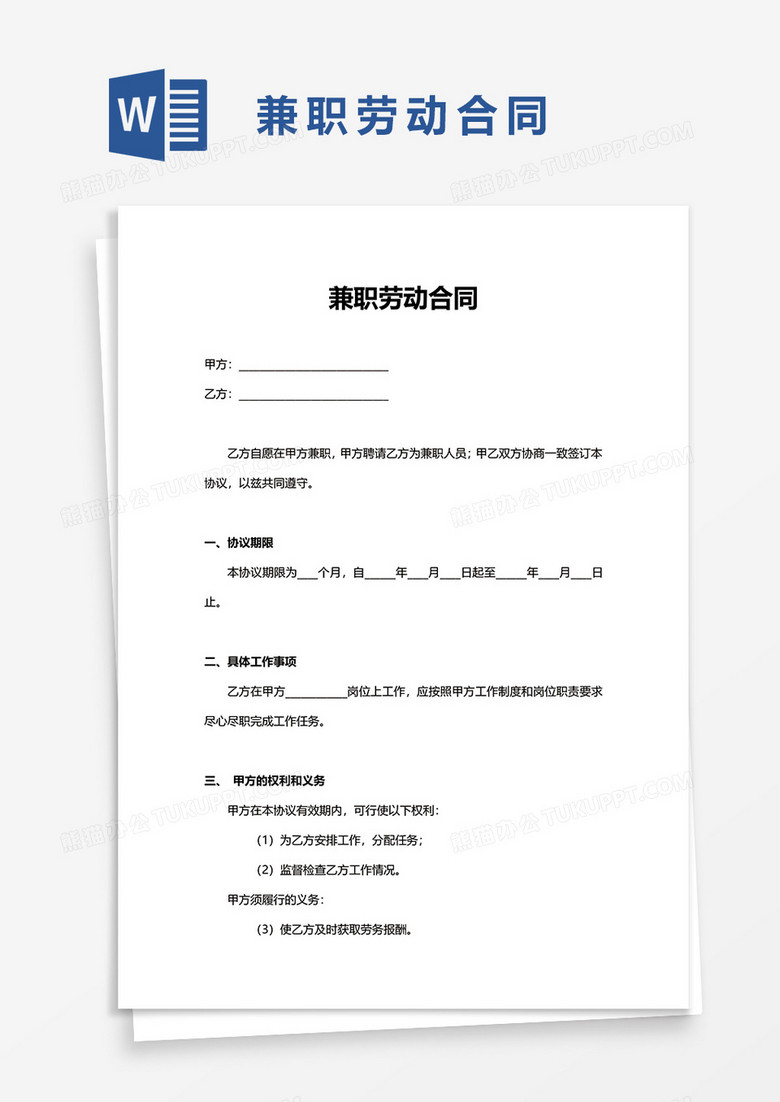 W

兼职劳动合同

熊猫办公 TUKUPPT.COM

兼职劳动合同

甲方：________________________

乙方：________________________

乙方自愿在甲方兼职，甲方聘请乙方为兼职人员；甲乙双方协商一致签订本协议，以兹共同遵守。

一、协议期限

本协议期限为___个月，自_____年___月___日起至_____年___月___日止。

二、具体工作事项

乙方在甲方__________岗位上工作，应按照甲方工作制度和岗位职责要求尽心尽职完成工作任务。

三、 甲方的权利和义务

甲方在本协议有效期内，可行使以下权利：

（1）为乙方安排工作，分配任务；

（2）监督检查乙方工作情况。

甲方须履行的义务：

（3）使乙方及时获取劳务报酬。